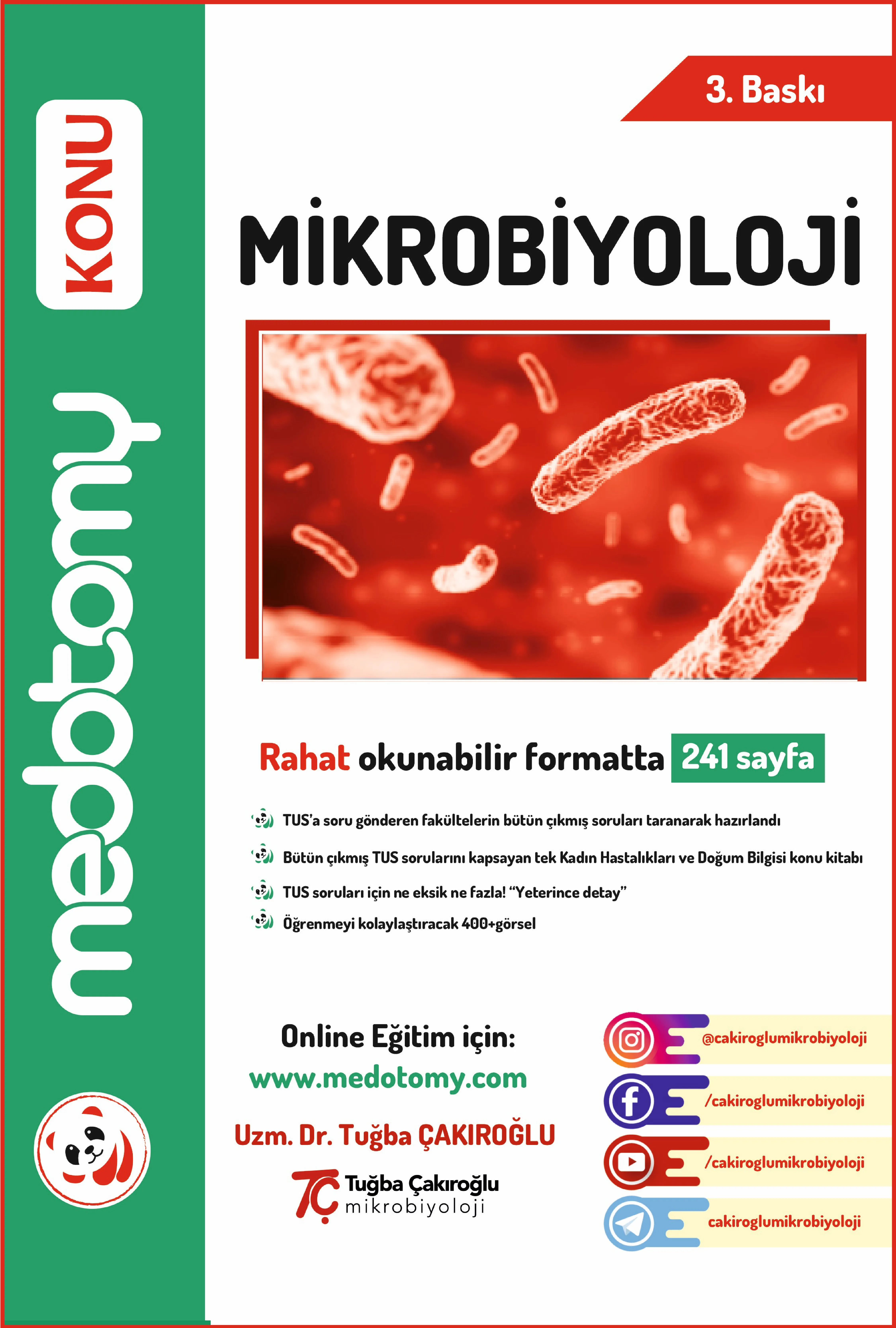 KONU

medotomy

3. Baskı

MİKROBİYOLOJİ

Rahat okunabilir formatta 241 sayfa

TUS'a soru gönderen fakültelerin bütün çıkmış soruları taranarak hazırlandı

Bütün çıkmış TUS sorularını kapsayan tek Kadın Hastalıkları ve Doğum Bilgisi konu kitabı

TUS soruları için ne eksik ne fazla! "Yeterince detay"

Öğrenmeyi kolaylaştıracak 400+görsel

Online Eğitim için:
www.medotomy.com

Uzm. Dr. Tuğba ÇAKIROĞLU

TÇ Tuğba Çakıroğlu mikrobiyoloji

@cakiroglumikrobiyoloji

/cakiroglumikrobiyoloji

/cakiroglumikrobiyoloji

cakiroglumikrobiyoloji